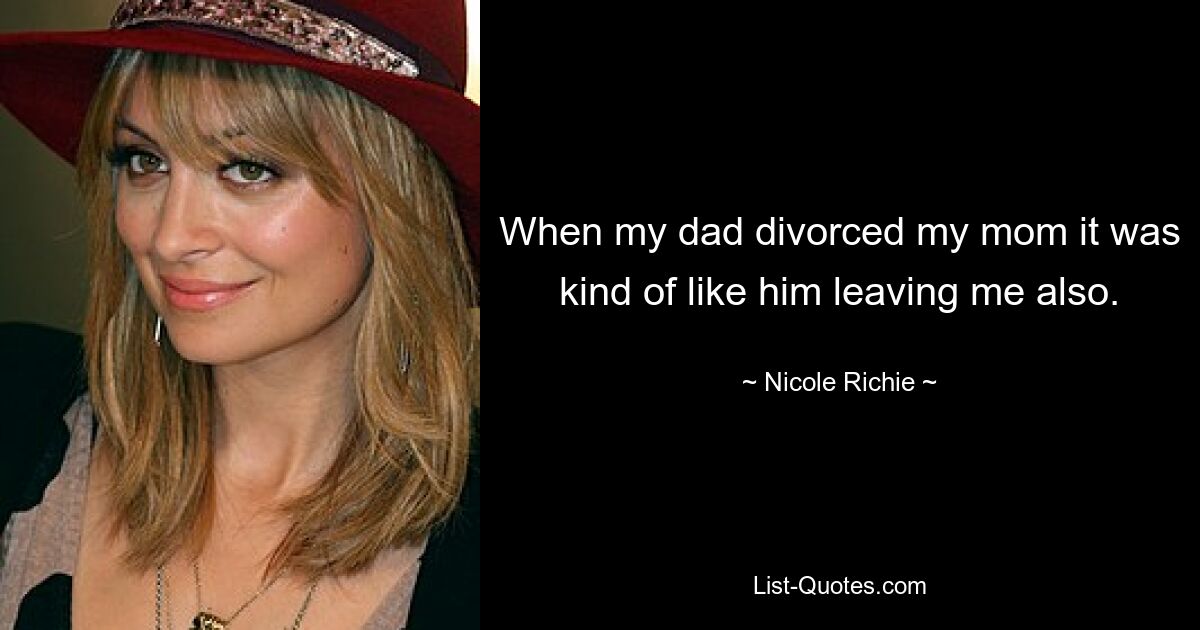 When my dad divorced my mom it was kind of like him leaving me also.

~ Nicole Richie ~

List-Quotes.com